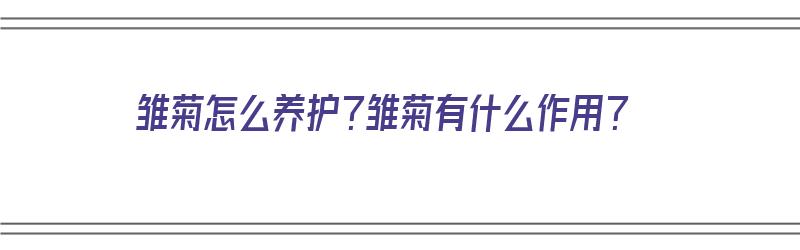 雏菊怎么养护？雏菊有什么作用？